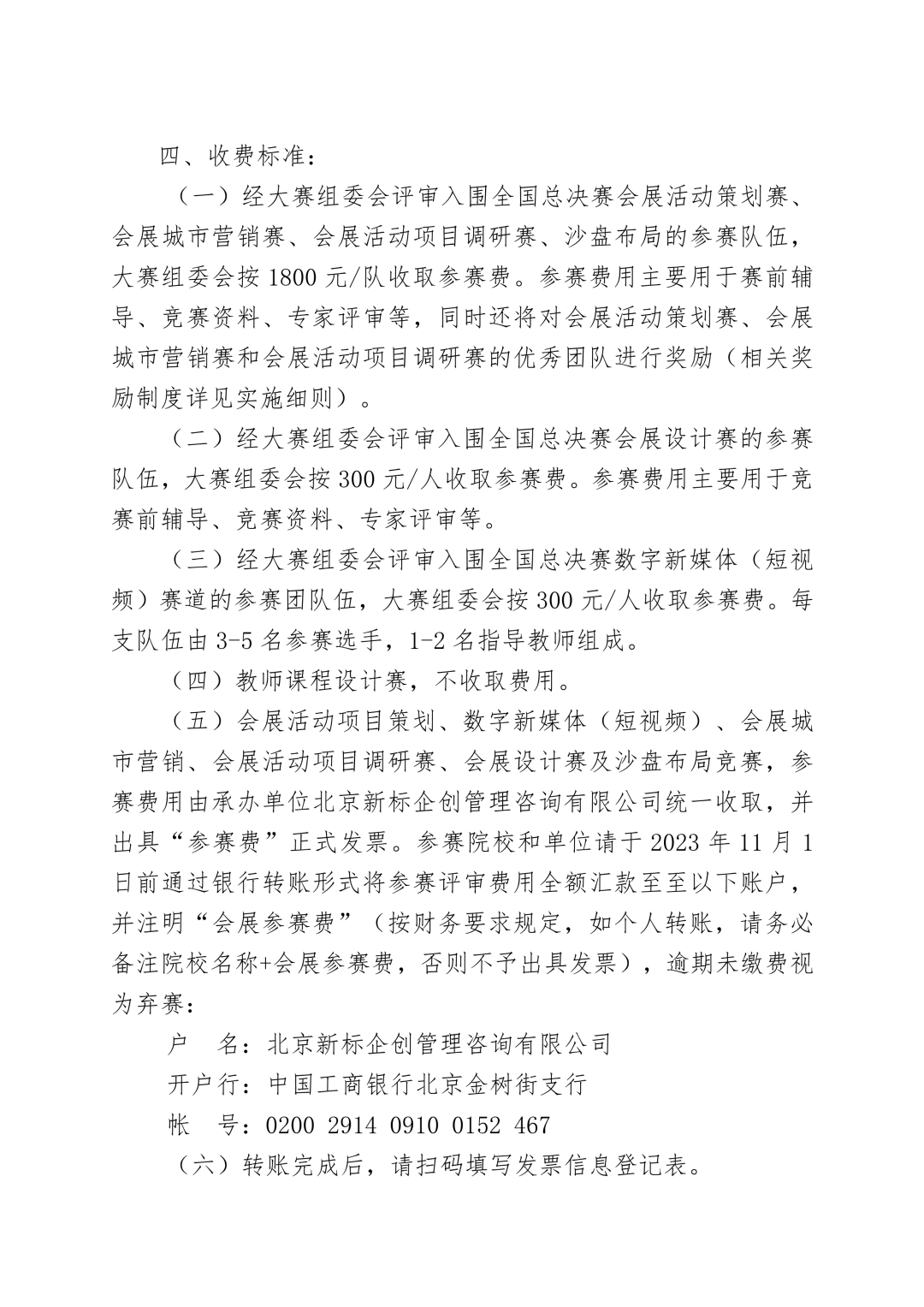 四、收费标准：

（一）经大赛组委会评审入围全国总决赛会展活动策划赛、会展城市营销赛、会展活动项目调研赛、沙盘布局的参赛队伍，大赛组委会按 1800 元/队收取参赛费。参赛费用主要用于赛前辅导、竞赛资料、专家评审等，同时还将对会展活动策划赛、会展城市营销赛和会展活动项目调研赛的优秀团队进行奖励（相关奖励制度详见实施细则）。

（二）经大赛组委会评审入围全国总决赛会展设计赛的参赛队伍，大赛组委会按 300 元/人收取参赛费。参赛费用主要用于竞赛前辅导、竞赛资料、专家评审等。

（三）经大赛组委会评审入围全国总决赛数字新媒体（短视频）赛道的参赛团队伍，大赛组委会按 300 元/人收取参赛费。每支队伍由 3-5 名参赛选手，1-2 名指导教师组成。

（四）教师课程设计赛，不收取费用。

（五）会展活动项目策划、数字新媒体（短视频）、会展城市营销、会展活动项目调研赛、会展设计赛及沙盘布局竞赛，参赛费用由承办单位北京新标企创管理咨询有限公司统一收取，并出具“参赛费”正式发票。参赛院校和单位请于 2023 年 11 月 1 日前通过银行转账形式将参赛评审费用全额汇款至至以下账户，并注明“会展参赛费”（按财务要求规定，如个人转账，请务必备注院校名称+会展参赛费，否则不予出具发票），逾期未缴费视为弃赛：

户　名：北京新标企创管理咨询有限公司

开户行：中国工商银行北京金树街支行

帐　号：0200 2914 0910 0152 467

（六）转账完成后，请扫码填写发票信息登记表。